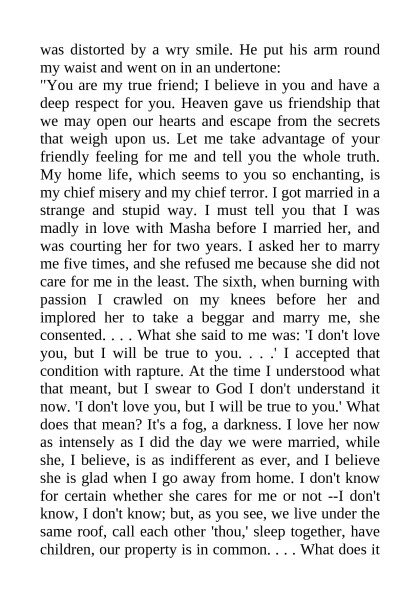 was distorted by a wry smile. He put his arm round my waist and went on in an undertone:
"You are my true friend; I believe in you and have a deep respect for you. Heaven gave us friendship that we may open our hearts and escape from the secrets that weigh upon us. Let me take advantage of your friendly feeling for me and tell you the whole truth. My home life, which seems to you so enchanting, is my chief misery and my chief terror. I got married in a strange and stupid way. I must tell you that I was madly in love with Masha before I married her, and was courting her for two years. I asked her to marry me five times, and she refused me because she did not care for me in the least. The sixth, when burning with passion I crawled on my knees before her and implored her to take a beggar and marry me, she consented. . . . What she said to me was: 'I don't love you, but I will be true to you. . . .' I accepted that condition with rapture. At the time I understood what that meant, but I swear to God I don't understand it now. 'I don't love you, but I will be true to you.' What does that mean? It's a fog, a darkness. I love her now as intensely as I did the day we were married, while she, I believe, is as indifferent as ever, and I believe she is glad when I go away from home. I don't know for certain whether she cares for me or not --I don't know, I don't know; but, as you see, we live under the same roof, call each other 'thou,' sleep together, have children, our property is in common. . . . What does it